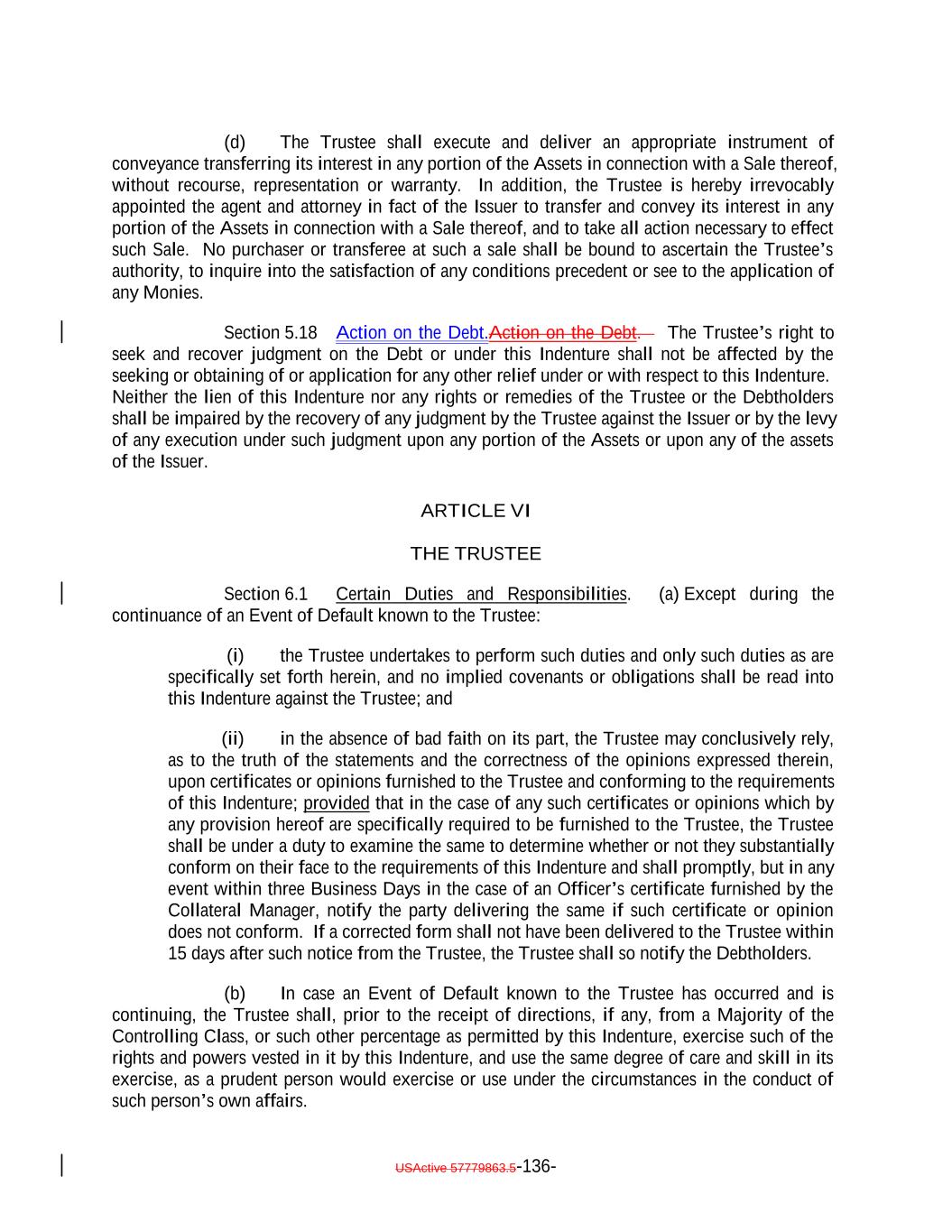 (d) The Trustee shall execute and deliver an appropriate instrument of conveyance transferring its interest in any portion of the Assets in connection with a Sale thereof, without recourse, representation or warranty. In addition, the Trustee is hereby irrevocably appointed the agent and attorney in fact of the Issuer to transfer and convey its interest in any portion of the Assets in connection with a Sale thereof, and to take all action necessary to effect such Sale. No purchaser or transferee at such a sale shall be bound to ascertain the Trustee's authority, to inquire into the satisfaction of any conditions precedent or see to the application of any Monies.

Section 5.18 Action on the Debt.Action on the Debt. The Trustee's right to seek and recover judgment on the Debt or under this Indenture shall not be affected by the seeking or obtaining of or application for any other relief under or with respect to this Indenture. Neither the lien of this Indenture nor any rights or remedies of the Trustee or the Debtholders shall be impaired by the recovery of any judgment by the Trustee against the Issuer or by the levy of any execution under such judgment upon any portion of the Assets or upon any of the assets of the Issuer.

ARTICLE VI

THE TRUSTEE

Section 6.1 Certain Duties and Responsibilities. (a) Except during the continuance of an Event of Default known to the Trustee:

(i) the Trustee undertakes to perform such duties and only such duties as are specifically set forth herein, and no implied covenants or obligations shall be read into this Indenture against the Trustee; and

(ii) in the absence of bad faith on its part, the Trustee may conclusively rely, as to the truth of the statements and the correctness of the opinions expressed therein, upon certificates or opinions furnished to the Trustee and conforming to the requirements of this Indenture; provided that in the case of any such certificates or opinions which by any provision hereof are specifically required to be furnished to the Trustee, the Trustee shall be under a duty to examine the same to determine whether or not they substantially conform on their face to the requirements of this Indenture and shall promptly, but in any event within three Business Days in the case of an Officer's certificate furnished by the Collateral Manager, notify the party delivering the same if such certificate or opinion does not conform. If a corrected form shall not have been delivered to the Trustee within 15 days after such notice from the Trustee, the Trustee shall so notify the Debtholders.

(b) In case an Event of Default known to the Trustee has occurred and is continuing, the Trustee shall, prior to the receipt of directions, if any, from a Majority of the Controlling Class, or such other percentage as permitted by this Indenture, exercise such of the rights and powers vested in it by this Indenture, and use the same degree of care and skill in its exercise, as a prudent person would exercise or use under the circumstances in the conduct of such person's own affairs.

USActive 57779863.5-136-